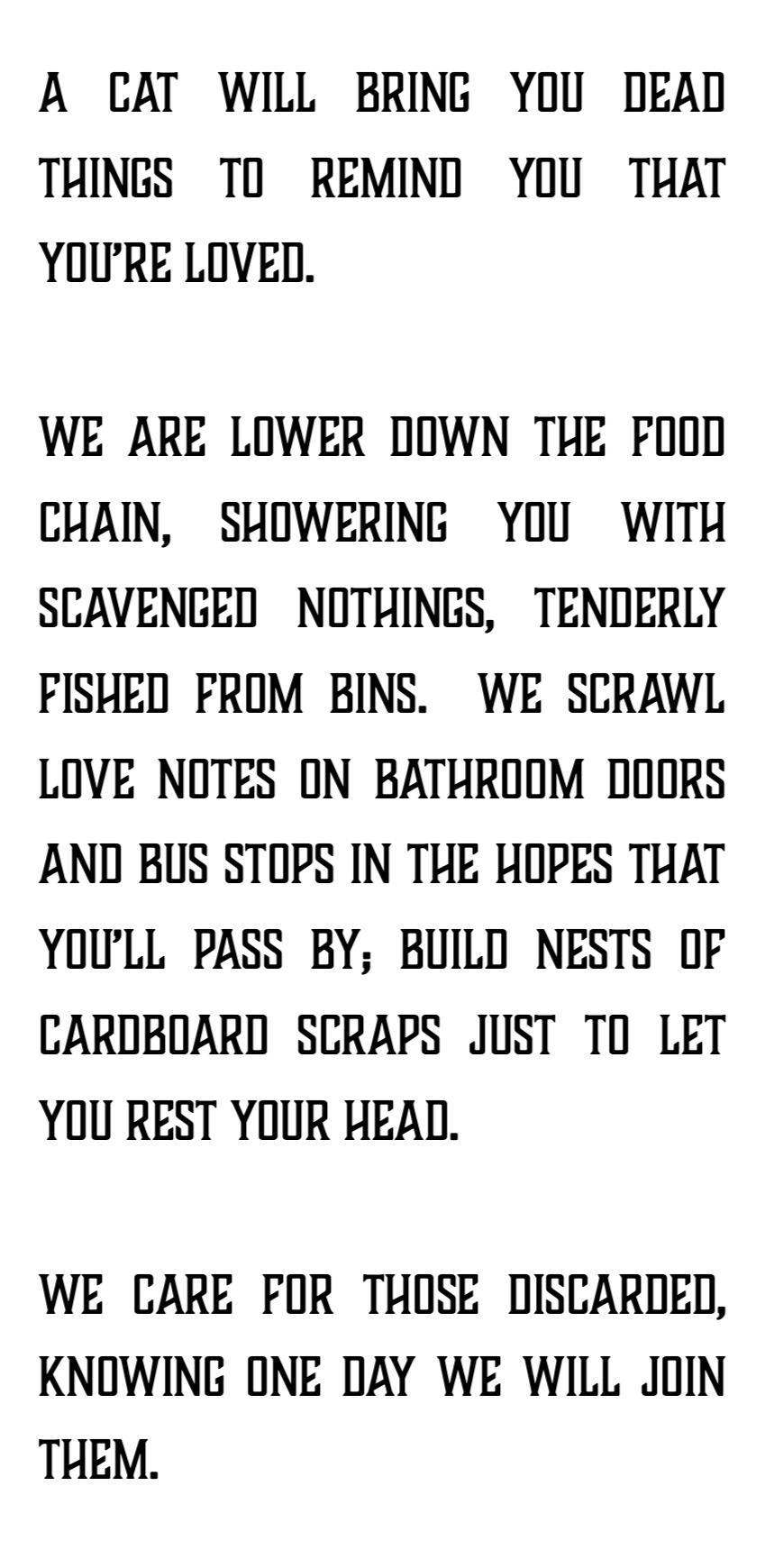 A CAT WILL BRING YOU DEAD THINGS TO REMIND YOU THAT YOU'RE LOVED.

WE ARE LOWER DOWN THE FOOD CHAIN, SHOWERING YOU WITH SCAVENGED NOTHINGS, TENDERLY FISHED FROM BINS. WE SCRAWL LOVE NOTES ON BATHROOM DOORS AND BUS STOPS IN THE HOPES THAT YOU'LL PASS BY; BUILD NESTS OF CARDBOARD SCRAPS JUST TO LET YOU REST YOUR HEAD.

WE CARE FOR THOSE DISCARDED, KNOWING ONE DAY WE WILL JOIN THEM.